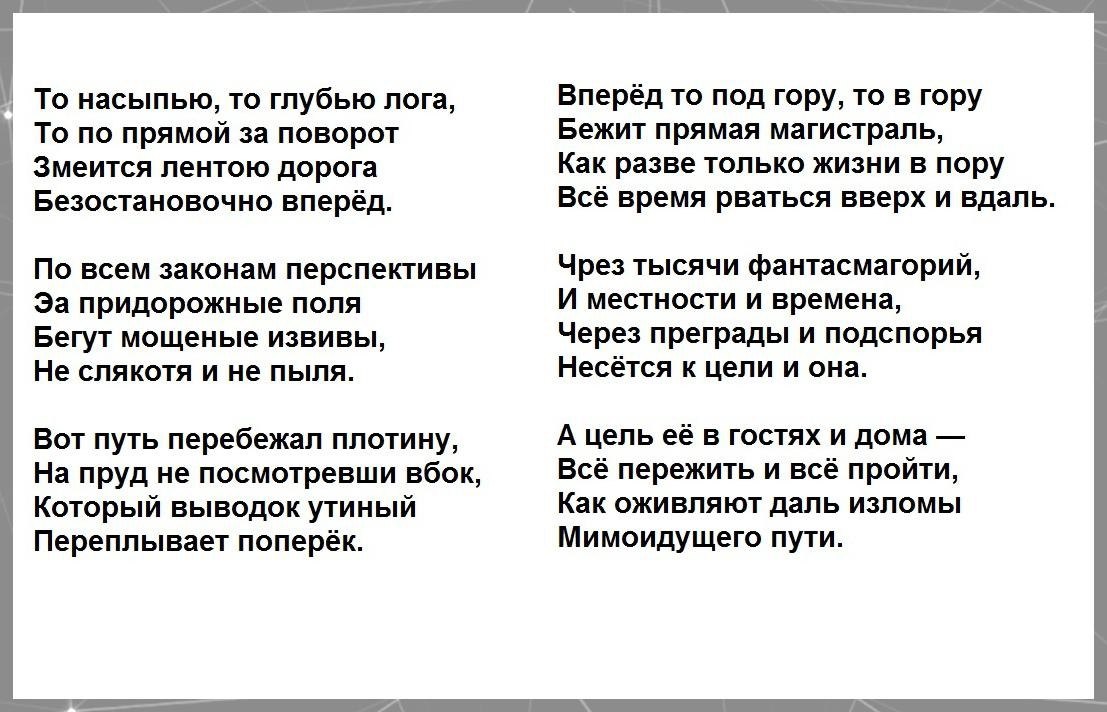 То насыпью, то глубью лога,
То по прямой за поворот
Змеится лентою дорога
Безостановочно вперёд.

По всем законам перспективы
Эа придорожные поля
Бегут мощеные извивы,
Не слякотя и не пыля.

Вот путь перебежал плотину,
На пруд не посмотревши вбок,
Который выводок утиный
Переплывает поперёк.

Вперёд то под гору, то в гору
Бежит прямая магистраль,
Как разве только жизни в пору
Всё время рваться вверх и вдаль.

Чрез тысячи фантасмагорий,
И местности и времена,
Через преграды и подспорья
Несётся к цели и она.

А цель её в гостях и дома —
Всё пережить и всё пройти,
Как оживляют даль изломы
Мимоидущего пути.